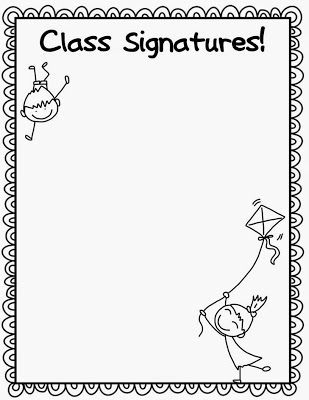 Class Signatures!